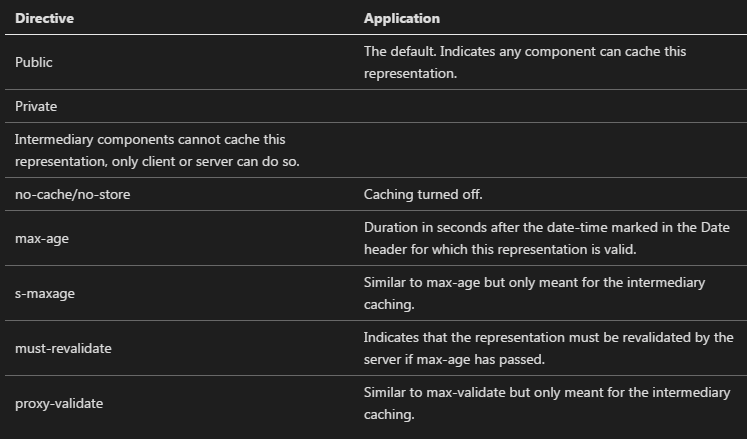 | Directive | Application |
|---|---|
| Public | The default. Indicates any component can cache this representation. |
| Private | |
| Intermediary components cannot cache this representation, only client or server can do so. | |
| no-cache/no-store | Caching turned off. |
| max-age | Duration in seconds after the date-time marked in the Date header for which this representation is valid. |
| s-maxage | Similar to max-age but only meant for the intermediary caching. |
| must-revalidate | Indicates that the representation must be revalidated by the server if max-age has passed. |
| proxy-validate | Similar to max-validate but only meant for the intermediary caching. |